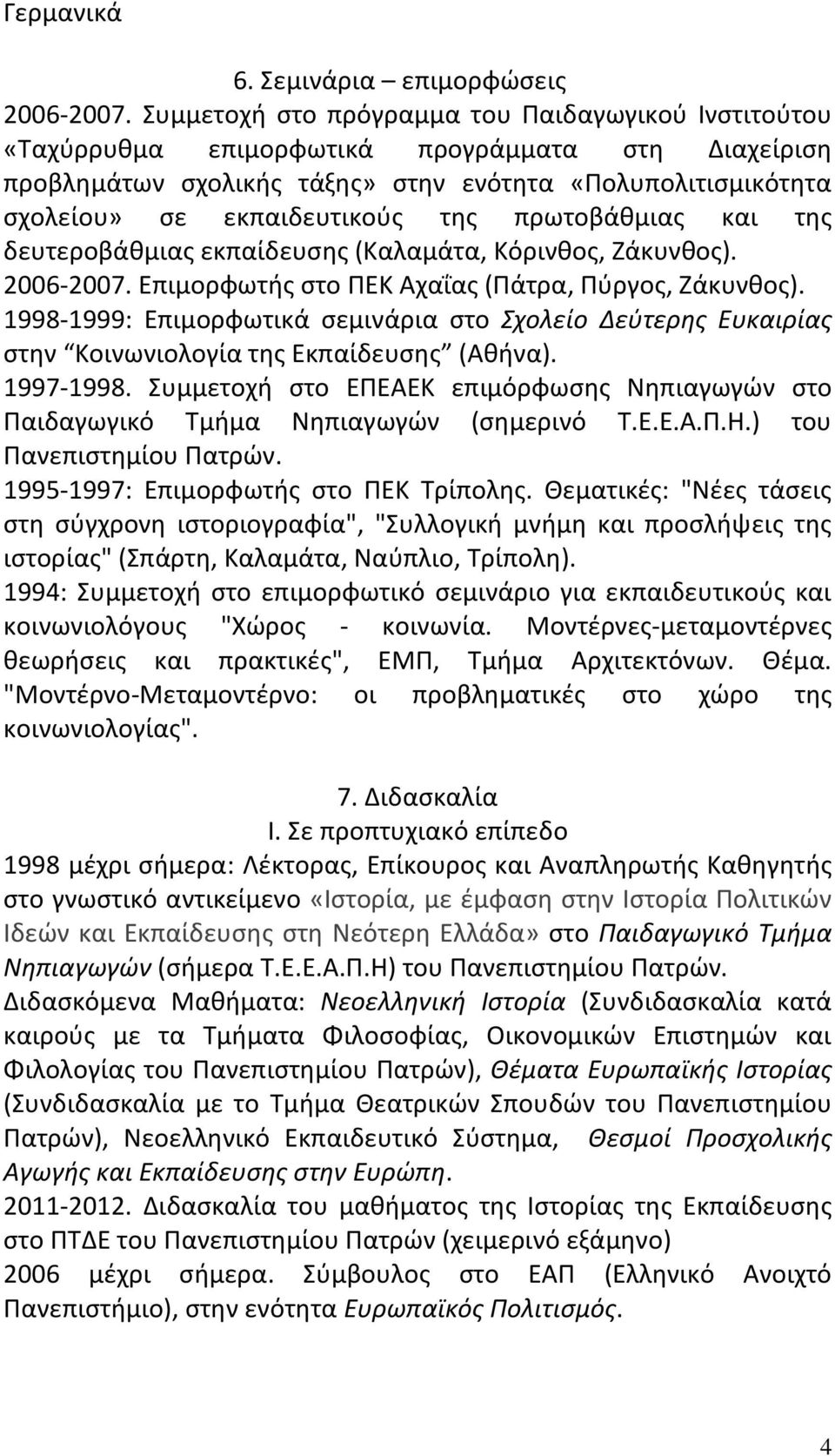 Γερμανικά

6. Σεμινάρια – επιμορφώσεις

2006-2007. Συμμετοχή στο πρόγραμμα του Παιδαγωγικού Ινστιτούτου «Ταχύρρυθμα επιμορφωτικά προγράμματα στη Διαχείριση προβλημάτων σχολικής τάξης» στην ενότητα «Πολυπολιτισμικότητα σχολείου» σε εκπαιδευτικούς της πρωτοβάθμιας και της δευτεροβάθμιας εκπαίδευσης (Καλαμάτα, Κόρινθος, Ζάκυνθος).

2006-2007. Επιμορφωτής στο ΠΕΚ Αχαΐας (Πάτρα, Πύργος, Ζάκυνθος).

1998-1999: Επιμορφωτικά σεμινάρια στο Σχολείο Δεύτερης Ευκαιρίας στην “Κοινωνιολογία της Εκπαίδευσης” (Αθήνα).

1997-1998. Συμμετοχή στο ΕΠΕΑΕΚ επιμόρφωσης Νηπιαγωγών στο Παιδαγωγικό Τμήμα Νηπιαγωγών (σημερινό Τ.Ε.Ε.Α.Π.Η.) του Πανεπιστημίου Πατρών.

1995-1997: Επιμορφωτής στο ΠΕΚ Τρίπολης. Θεματικές: "Νέες τάσεις στη σύγχρονη ιστοριογραφία", "Συλλογική μνήμη και προσλήψεις της ιστορίας" (Σπάρτη, Καλαμάτα, Ναύπλιο, Τρίπολη).

1994: Συμμετοχή στο επιμορφωτικό σεμινάριο για εκπαιδευτικούς και κοινωνιολόγους "Χώρος - κοινωνία. Μοντέρνες-μεταμοντέρνες θεωρήσεις και πρακτικές", ΕΜΠ, Τμήμα Αρχιτεκτόνων. Θέμα. "Μοντέρνο-Μεταμοντέρνο: οι προβληματικές στο χώρο της κοινωνιολογίας".

7. Διδασκαλία

Ι. Σε προπτυχιακό επίπεδο

1998 μέχρι σήμερα: Λέκτορας, Επίκουρος και Αναπληρωτής Καθηγητής στο γνωστικό αντικείμενο «Ιστορία, με έμφαση στην Ιστορία Πολιτικών Ιδεών και Εκπαίδευσης στη Νεότερη Ελλάδα» στο Παιδαγωγικό Τμήμα Νηπιαγωγών (σήμερα Τ.Ε.Ε.Α.Π.Η) του Πανεπιστημίου Πατρών.

Διδασκόμενα Μαθήματα: Νεοελληνική Ιστορία (Συνδιδασκαλία κατά καιρούς με τα Τμήματα Φιλοσοφίας, Οικονομικών Επιστημών και Φιλολογίας του Πανεπιστημίου Πατρών), Θέματα Ευρωπαϊκής Ιστορίας (Συνδιδασκαλία με το Τμήμα Θεατρικών Σπουδών του Πανεπιστημίου Πατρών), Νεοελληνικό Εκπαιδευτικό Σύστημα, Θεσμοί Προσχολικής Αγωγής και Εκπαίδευσης στην Ευρώπη.

2011-2012. Διδασκαλία του μαθήματος της Ιστορίας της Εκπαίδευσης στο ΠΤΔΕ του Πανεπιστημίου Πατρών (χειμερινό εξάμηνο)

2006 μέχρι σήμερα. Σύμβουλος στο ΕΑΠ (Ελληνικό Ανοιχτό Πανεπιστήμιο), στην ενότητα Ευρωπαϊκός Πολιτισμός.

4